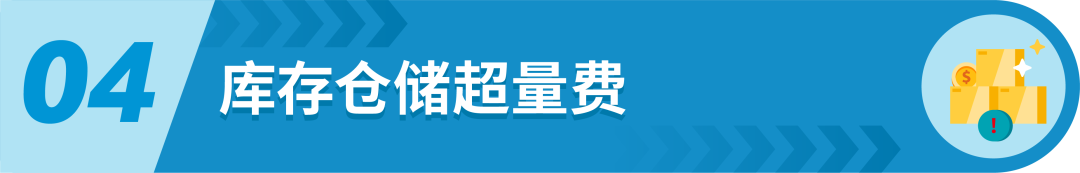 04

库存仓储超量费

$

!